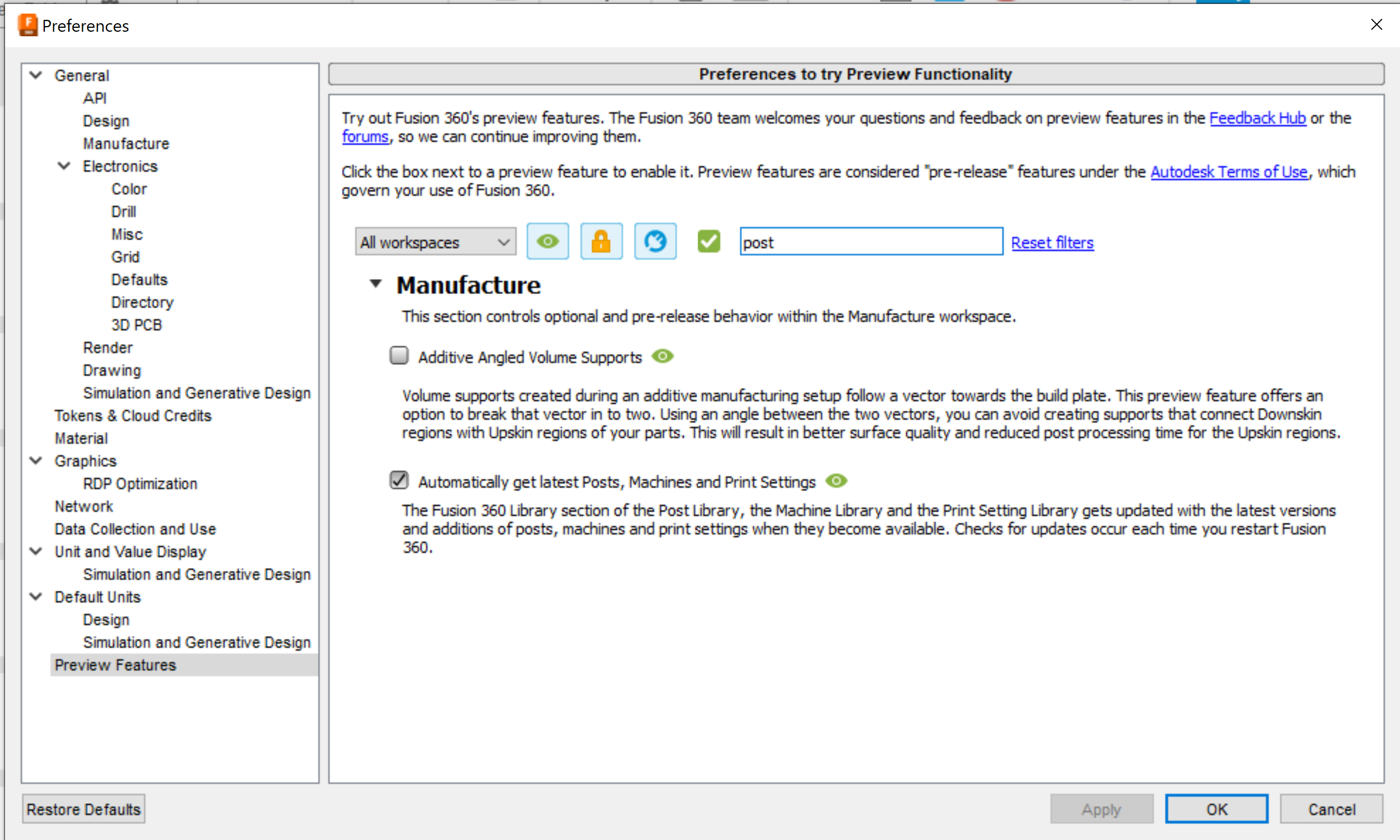 Preferences

General
API
Design
Manufacture
Electronics
Color
Drill
Misc
Grid
Defaults
Directory
3D PCB
Render
Drawing
Simulation and Generative Design
Tokens & Cloud Credits
Material
Graphics
RDP Optimization
Network
Data Collection and Use
Unit and Value Display
Simulation and Generative Design
Default Units
Design
Simulation and Generative Design
Preview Features

Preferences to try Preview Functionality

Try out Fusion 360's preview features. The Fusion 360 team welcomes your questions and feedback on preview features in the Feedback Hub or the forums, so we can continue improving them.

Click the box next to a preview feature to enable it. Preview features are considered "pre-release" features under the Autodesk Terms of Use, which govern your use of Fusion 360.

All workspaces
post
Reset filters

Manufacture

This section controls optional and pre-release behavior within the Manufacture workspace.

Additive Angled Volume Supports

Volume supports created during an additive manufacturing setup follow a vector towards the build plate. This preview feature offers an option to break that vector in to two. Using an angle between the two vectors, you can avoid creating supports that connect Downskin regions with Upskin regions of your parts. This will result in better surface quality and reduced post processing time for the Upskin regions.

Automatically get latest Posts, Machines and Print Settings

The Fusion 360 Library section of the Post Library, the Machine Library and the Print Setting Library gets updated with the latest versions and additions of posts, machines and print settings when they become available. Checks for updates occur each time you restart Fusion 360.

Restore Defaults
Apply
OK
Cancel